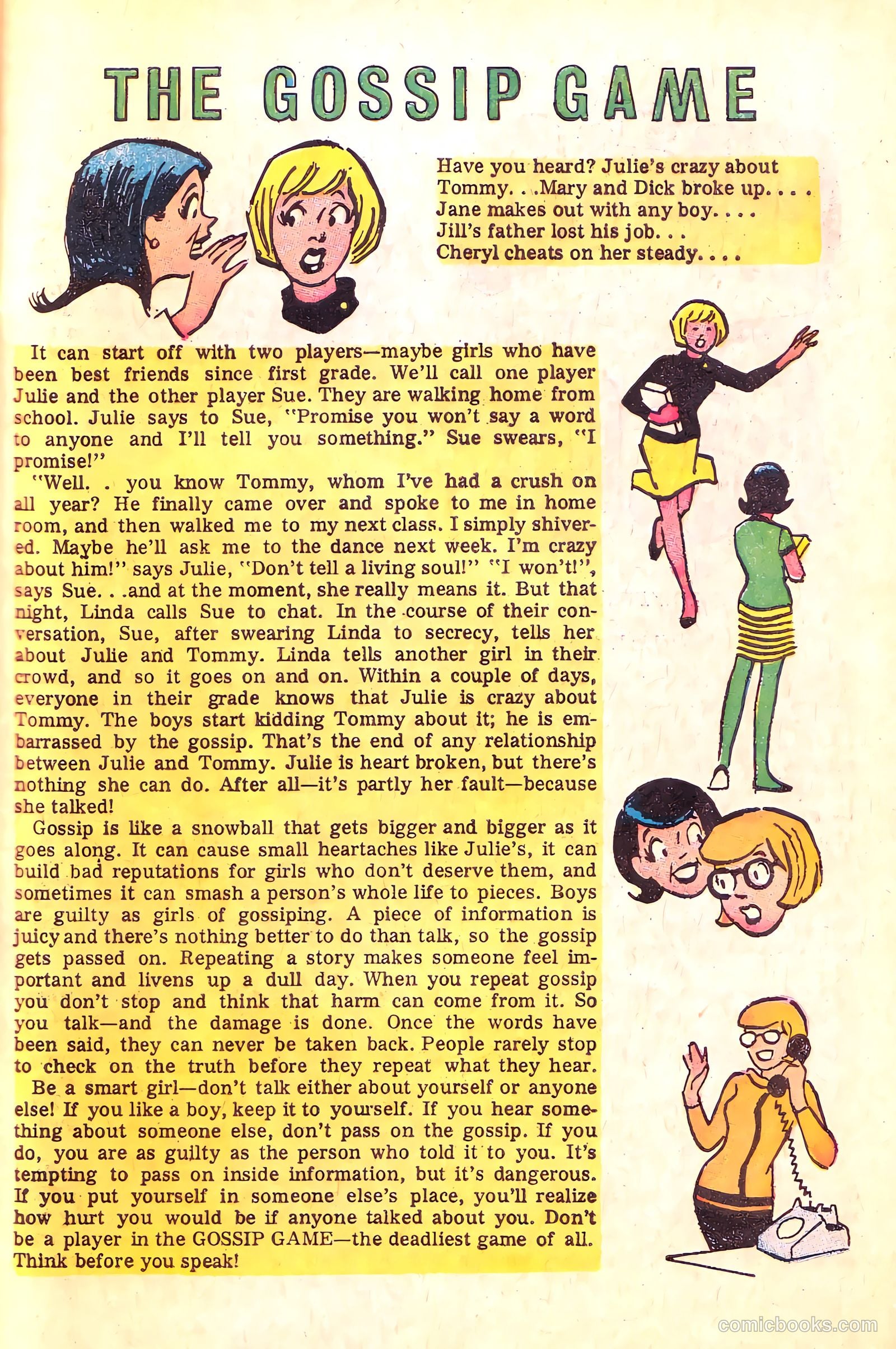 THE GOSSIP GAME

Have you heard? Julie's crazy about Tommy. . .Mary and Dick broke up. . . . Jane makes out with any boy. . . . Jill's father lost his job. . . Cheryl cheats on her steady. . . .

It can start off with two players—maybe girls who have been best friends since first grade. We'll call one player Julie and the other player Sue. They are walking home from school. Julie says to Sue, "Promise you won't say a word to anyone and I'll tell you something." Sue swears, "I promise!"

"Well. . you know Tommy, whom I've had a crush on all year? He finally came over and spoke to me in home room, and then walked me to my next class. I simply shivered. Maybe he'll ask me to the dance next week. I'm crazy about him!" says Julie, "Don't tell a living soul!" "I won't!", says Sue. . .and at the moment, she really means it. But that night, Linda calls Sue to chat. In the course of their conversation, Sue, after swearing Linda to secrecy, tells her about Julie and Tommy. Linda tells another girl in their crowd, and so it goes on and on. Within a couple of days, everyone in their grade knows that Julie is crazy about Tommy. The boys start kidding Tommy about it; he is embarrassed by the gossip. That's the end of any relationship between Julie and Tommy. Julie is heart broken, but there's nothing she can do. After all—it's partly her fault—because she talked!

Gossip is like a snowball that gets bigger and bigger as it goes along. It can cause small heartaches like Julie's, it can build bad reputations for girls who don't deserve them, and sometimes it can smash a person's whole life to pieces. Boys are guilty as girls of gossiping. A piece of information is juicy and there's nothing better to do than talk, so the gossip gets passed on. Repeating a story makes someone feel important and livens up a dull day. When you repeat gossip you don't stop and think that harm can come from it. So you talk—and the damage is done. Once the words have been said, they can never be taken back. People rarely stop to check on the truth before they repeat what they hear.

Be a smart girl—don't talk either about yourself or anyone else! If you like a boy, keep it to yourself. If you hear something about someone else, don't pass on the gossip. If you do, you are as guilty as the person who told it to you. It's tempting to pass on inside information, but it's dangerous. If you put yourself in someone else's place, you'll realize how hurt you would be if anyone talked about you. Don't be a player in the GOSSIP GAME—the deadliest game of all. Think before you speak!

comicbooks.com